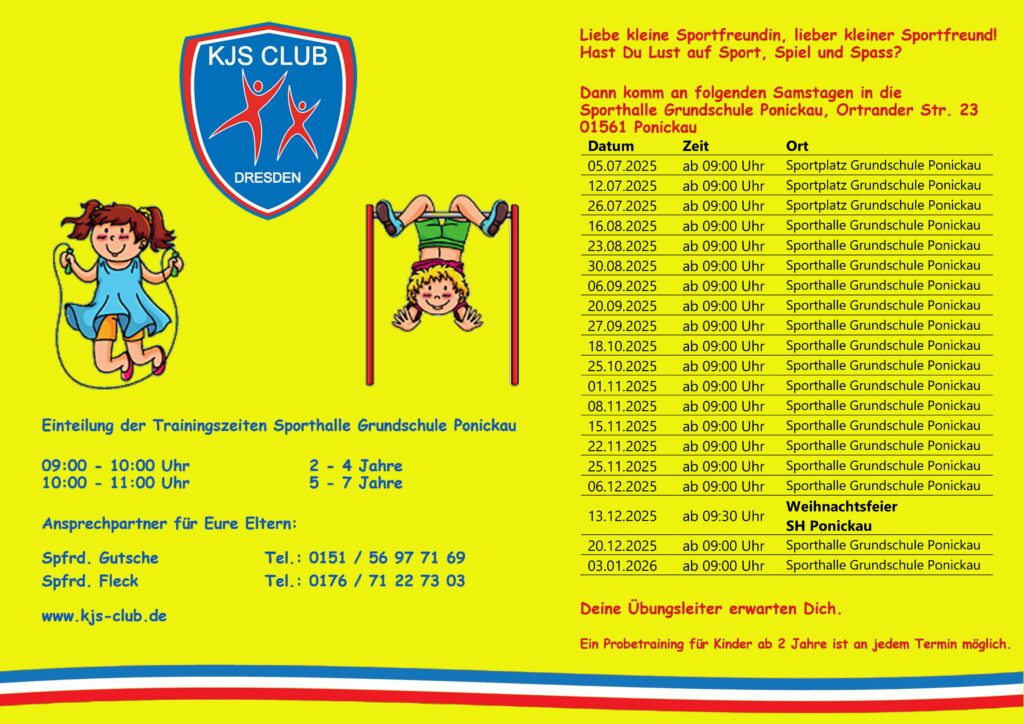 KJS CLUB
DRESDEN

Einteilung der Trainingszeiten Sporthalle Grundschule Ponickau

09:00 - 10:00 Uhr 2 - 4 Jahre
10:00 - 11:00 Uhr 5 - 7 Jahre

Ansprechpartner für Eure Eltern:

Spfrd. Gutsche Tel.: 0151 / 56 97 71 69
Spfrd. Fleck Tel.: 0176 / 71 22 73 03

www.kjs-club.de

Liebe kleine Sportfreundin, lieber kleiner Sportfreund!
Hast Du Lust auf Sport, Spiel und Spass?

Dann komm an folgenden Samstagen in die Sporthalle Grundschule Ponickau, Ortrander Str. 23
01561 Ponickau

| Datum | Zeit | Ort |
|---|---|---|
| 05.07.2025 | ab 09:00 Uhr | Sportplatz Grundschule Ponickau |
| 12.07.2025 | ab 09:00 Uhr | Sportplatz Grundschule Ponickau |
| 26.07.2025 | ab 09:00 Uhr | Sportplatz Grundschule Ponickau |
| 16.08.2025 | ab 09:00 Uhr | Sporthalle Grundschule Ponickau |
| 23.08.2025 | ab 09:00 Uhr | Sporthalle Grundschule Ponickau |
| 30.08.2025 | ab 09:00 Uhr | Sporthalle Grundschule Ponickau |
| 06.09.2025 | ab 09:00 Uhr | Sporthalle Grundschule Ponickau |
| 20.09.2025 | ab 09:00 Uhr | Sporthalle Grundschule Ponickau |
| 27.09.2025 | ab 09:00 Uhr | Sporthalle Grundschule Ponickau |
| 18.10.2025 | ab 09:00 Uhr | Sporthalle Grundschule Ponickau |
| 25.10.2025 | ab 09:00 Uhr | Sporthalle Grundschule Ponickau |
| 01.11.2025 | ab 09:00 Uhr | Sporthalle Grundschule Ponickau |
| 08.11.2025 | ab 09:00 Uhr | Sporthalle Grundschule Ponickau |
| 15.11.2025 | ab 09:00 Uhr | Sporthalle Grundschule Ponickau |
| 22.11.2025 | ab 09:00 Uhr | Sporthalle Grundschule Ponickau |
| 25.11.2025 | ab 09:00 Uhr | Sporthalle Grundschule Ponickau |
| 06.12.2025 | ab 09:00 Uhr | Sporthalle Grundschule Ponickau |
| 13.12.2025 | ab 09:30 Uhr | Weihnachtsfeier SH Ponickau |
| 20.12.2025 | ab 09:00 Uhr | Sporthalle Grundschule Ponickau |
| 03.01.2026 | ab 09:00 Uhr | Sporthalle Grundschule Ponickau |

Deine Übungsleiter erwarten Dich.

Ein Probetraining für Kinder ab 2 Jahre ist an jedem Termin möglich.